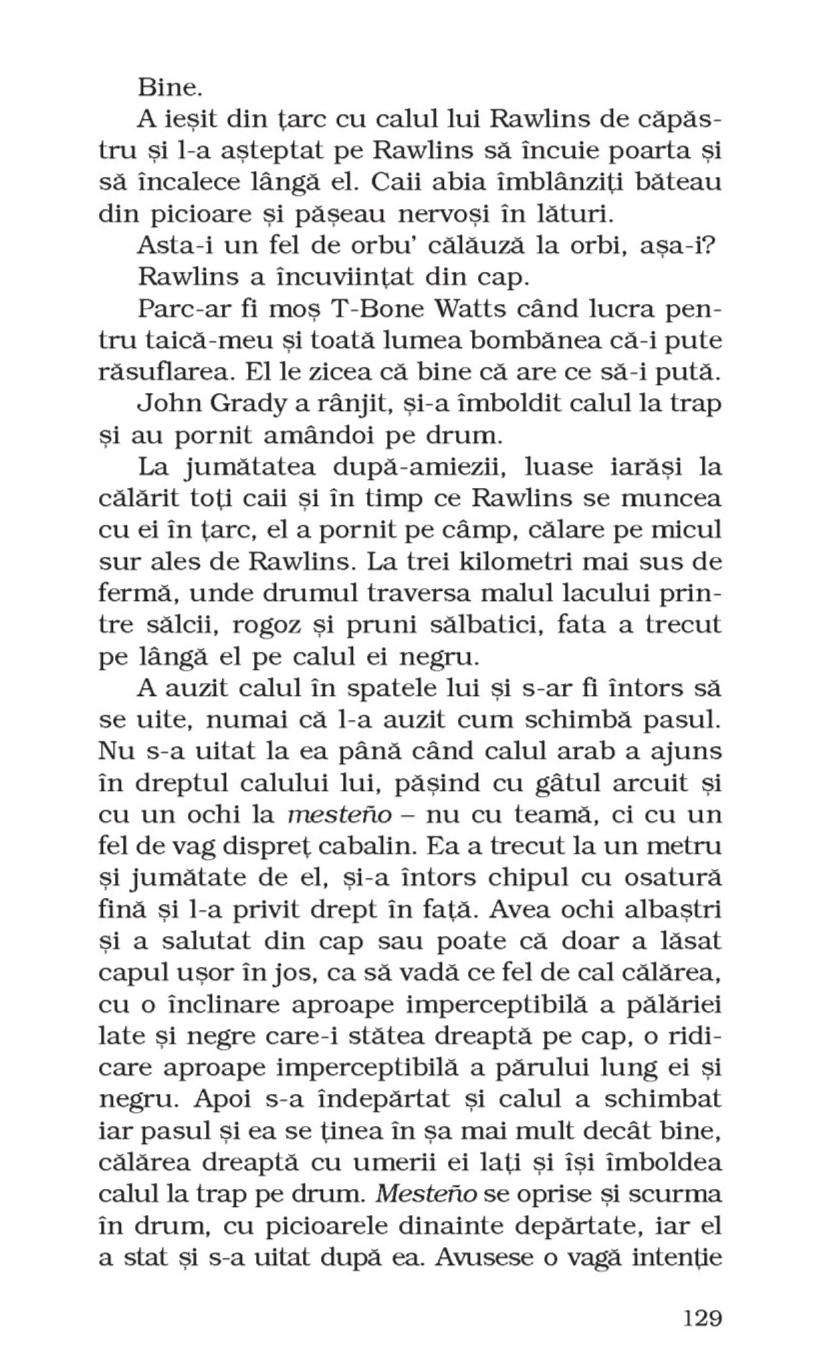 Bine.

A ieșit din țarc cu calul lui Rawlins de căpăstru și l-a așteptat pe Rawlins să încuie poarta și să încalece lângă el. Caii abia îmblânziți băteau din picioare și pășeau nervoși în lături.

Asta-i un fel de orbu' călăuză la orbi, așa-i?

Rawlins a încuviințat din cap.

Parc-ar fi moș T-Bone Watts când lucra pentru taică-meu și toată lumea bombănea că-i pute răsuflarea. El le zicea că bine că are ce să-i pută.

John Grady a rânjit, și-a îmboldit calul la trap și au pornit amândoi pe drum.

La jumătatea după-amiezii, luase iarăși la călărit toți caii și în timp ce Rawlins se muncea cu ei în țarc, el a pornit pe câmp, călare pe micul sur ales de Rawlins. La trei kilometri mai sus de fermă, unde drumul traversa malul lacului printre sălcii, rogoz și pruni sălbatici, fata a trecut pe lângă el pe calul ei negru.

A auzit calul în spatele lui și s-ar fi întors să se uite, numai că l-a auzit cum schimbă pasul. Nu s-a uitat la ea până când calul arab a ajuns în dreptul calului lui, pășind cu gâtul arcuit și cu un ochi la mesteño – nu cu teamă, ci cu un fel de vag dispreț cabalin. Ea a trecut la un metru și jumătate de el, și-a întors chipul cu osatură fină și l-a privit drept în față. Avea ochi albaștri și a salutat din cap sau poate că doar a lăsat capul ușor în jos, ca să vadă ce fel de cal călărea, cu o înclinare aproape imperceptibilă a pălăriei late și negre care-i stătea dreaptă pe cap, o ridicare aproape imperceptibilă a părului lung ei și negru. Apoi s-a îndepărtat și calul a schimbat iar pasul și ea se ținea în șa mai mult decât bine, călărea dreaptă cu umerii ei lați și își îmboldea calul la trap pe drum. Mesteño se oprise și scurma în drum, cu picioarele dinainte depărtate, iar el a stat și s-a uitat după ea. Avusese o vagă intenție

129